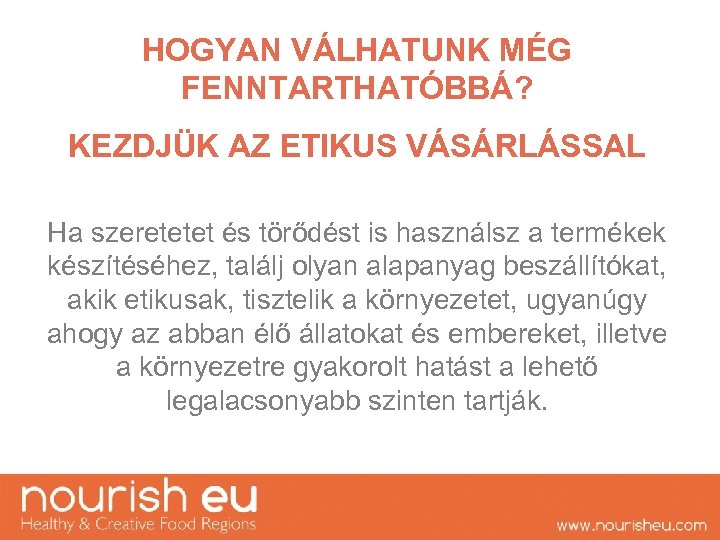 HOGYAN VÁLHATUNK MÉG FENNTARTHATÓBBÁ?

KEZDJÜK AZ ETIKUS VÁSÁRLÁSSAL

Ha szeretetet és törődést is használsz a termékek készítéséhez, találj olyan alapanyag beszállítókat, akik etikusak, tisztelik a környezetet, ugyanúgy ahogy az abban élő állatokat és embereket, illetve a környezetre gyakorolt hatást a lehető legalacsonyabb szinten tartják.

nourish eu
Healthy & Creative Food Regions

www.nourisheu.com